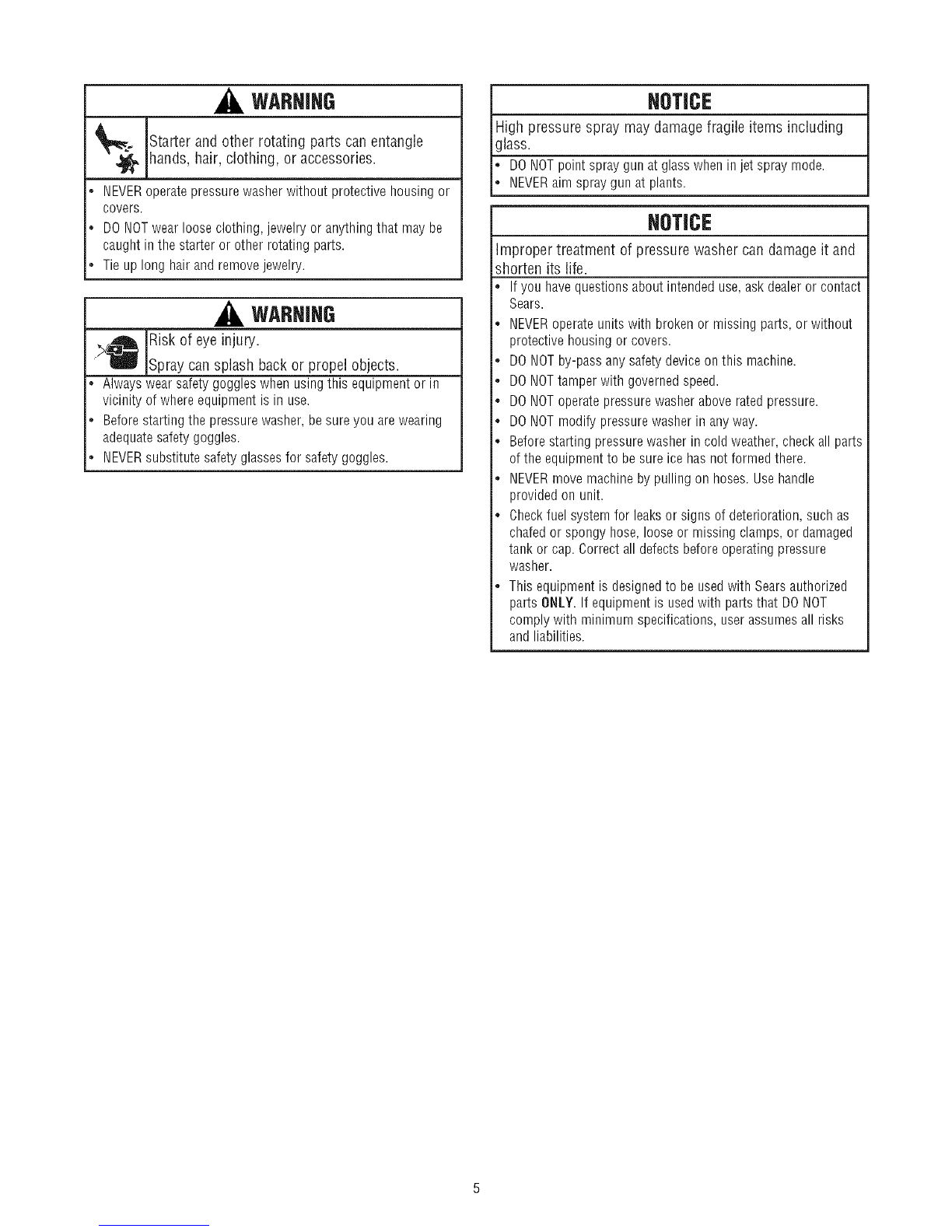 WARNING

Starter and other rotating parts can entangle hands, hair, clothing, or accessories.

• NEVER operate pressure washer without protective housing or covers.
• DO NOT wear loose clothing, jewelry or anything that may be caught in the starter or other rotating parts.
• Tie up long hair and remove jewelry.

WARNING

Risk of eye injury.

Spray can splash back or propel objects.

• Always wear safety goggles when using this equipment or in vicinity of where equipment is in use.
• Before starting the pressure washer, be sure you are wearing adequate safety goggles.
• NEVER substitute safety glasses for safety goggles.

NOTICE

High pressure spray may damage fragile items including glass.

• DO NOT point spray gun at glass when in jet spray mode.
• NEVER aim spray gun at plants.

NOTICE

Improper treatment of pressure washer can damage it and shorten its life.

• If you have questions about intended use, ask dealer or contact Sears.
• NEVER operate units with broken or missing parts, or without protective housing or covers.
• DO NOT by-pass any safety device on this machine.
• DO NOT tamper with governed speed.
• DO NOT operate pressure washer above rated pressure.
• DO NOT modify pressure washer in any way.
• Before starting pressure washer in cold weather, check all parts of the equipment to be sure ice has not formed there.
• NEVER move machine by pulling on hoses. Use handle provided on unit.
• Check fuel system for leaks or signs of deterioration, such as chafed or spongy hose, loose or missing clamps, or damaged tank or cap. Correct all defects before operating pressure washer.
• This equipment is designed to be used with Sears authorized parts ONLY. If equipment is used with parts that DO NOT comply with minimum specifications, user assumes all risks and liabilities.

5